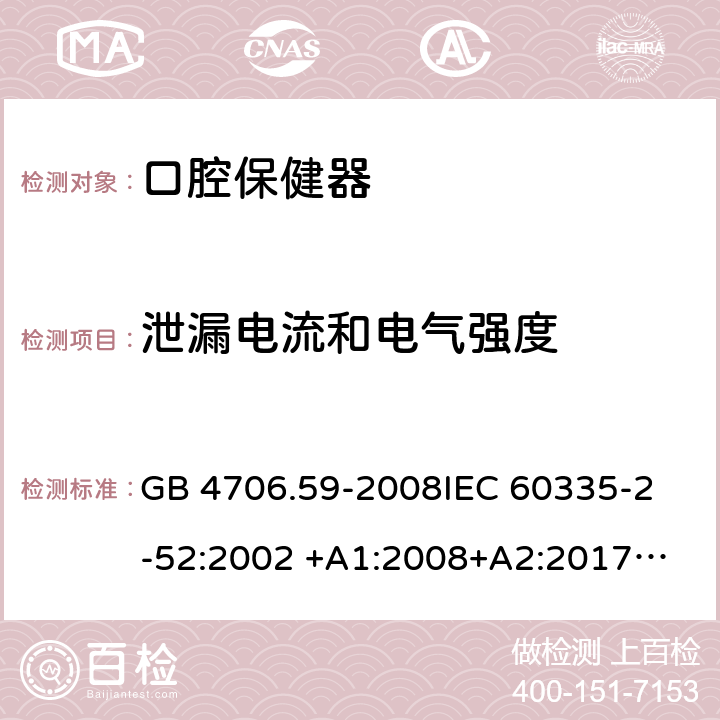 MA CNAS ilac-MRA

检测对象： 口腔保健器

检测项目： 泄漏电流和电气强度

检测标准： GB 4706.59-2008IEC 60335-2-52:2002 +A1:2008+A2:2017…

百检 Baijiantest.com

做检测 上百检
400-151-7153